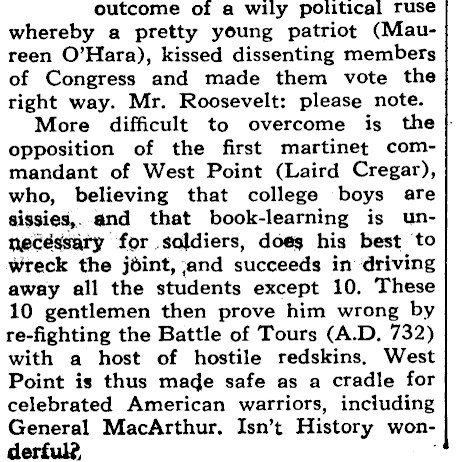 outcome of a wily political ruse whereby a pretty young patriot (Maureen O'Hara), kissed dissenting members of Congress and made them vote the right way. Mr. Roosevelt: please note.

More difficult to overcome is the opposition of the first martinet commandant of West Point (Laird Cregar), who, believing that college boys are sissies, and that book-learning is unnecessary for soldiers, does his best to wreck the joint, and succeeds in driving away all the students except 10. These 10 gentlemen then prove him wrong by re-fighting the Battle of Tours (A.D. 732) with a host of hostile redskins. West Point is thus made safe as a cradle for celebrated American warriors, including General MacArthur. Isn't History wonderful?